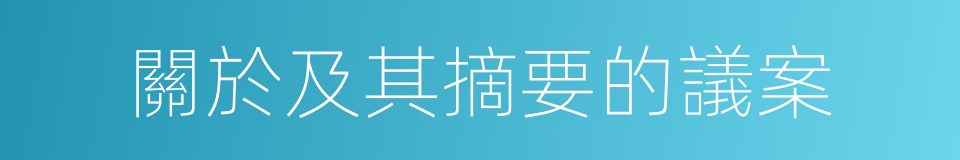 關於及其摘要的議案